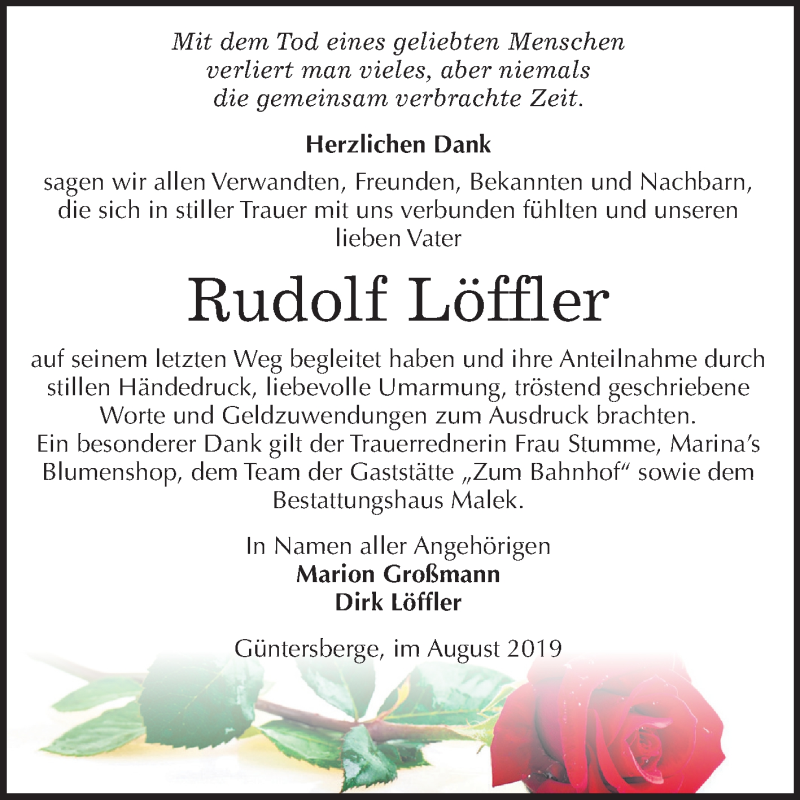 Mit dem Tod eines geliebten Menschen verliert man vieles, aber niemals die gemeinsam verbrachte Zeit.

Herzlichen Dank

sagen wir allen Verwandten, Freunden, Bekannten und Nachbarn, die sich in stiller Trauer mit uns verbunden fühlten und unseren lieben Vater

Rudolf Löffler

auf seinem letzten Weg begleitet haben und ihre Anteilnahme durch stillen Händedruck, liebevolle Umarmung, tröstend geschriebene Worte und Geldzuwendungen zum Ausdruck brachten.
Ein besonderer Dank gilt der Trauerrednerin Frau Stumme, Marina's Blumenshop, dem Team der Gaststätte „Zum Bahnhof" sowie dem Bestattungshaus Malek.

In Namen aller Angehörigen
Marion Großmann
Dirk Löffler

Güntersberge, im August 2019